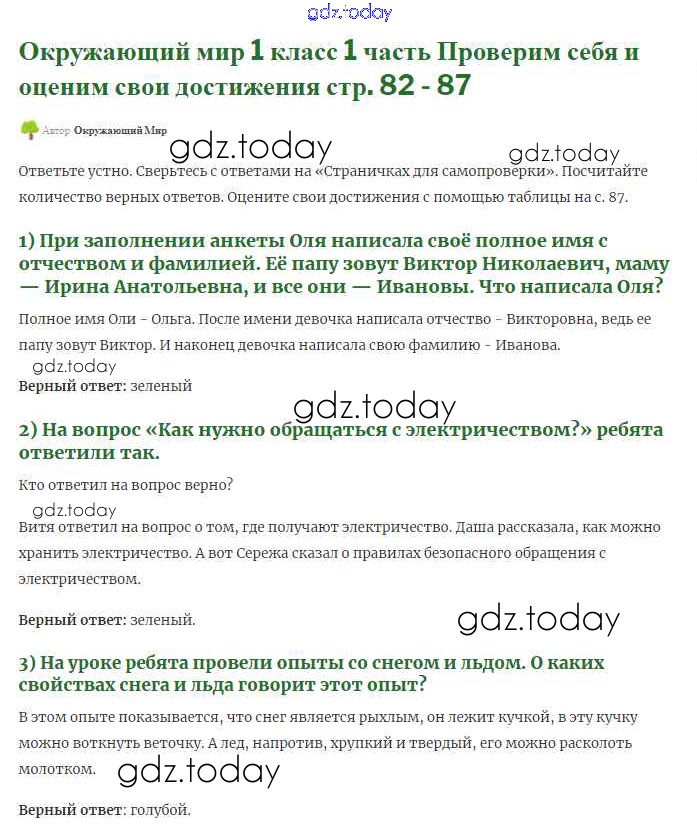 gdz.today

Окружающий мир 1 класс 1 часть Проверим себя и оценим свои достижения стр. 82 - 87

Автор Окружающий Мир

gdz.today gdz.today

Ответьте устно. Сверьтесь с ответами на «Страничках для самопроверки». Посчитайте количество верных ответов. Оцените свои достижения с помощью таблицы на с. 87.

1) При заполнении анкеты Оля написала своё полное имя с отчеством и фамилией. Её папу зовут Виктор Николаевич, маму — Ирина Анатольевна, и все они — Ивановы. Что написала Оля?

Полное имя Оли - Ольга. После имени девочка написала отчество - Викторовна, ведь ее папу зовут Виктор. И наконец девочка написала свою фамилию - Иванова.

gdz.today

Верный ответ: зеленый

gdz.today

2) На вопрос «Как нужно обращаться с электричеством?» ребята ответили так.

Кто ответил на вопрос верно?

gdz.today

Витя ответил на вопрос о том, где получают электричество. Даша рассказала, как можно хранить электричество. А вот Сережа сказал о правилах безопасного обращения с электричеством.

Верный ответ: зеленый.

gdz.today

3) На уроке ребята провели опыты со снегом и льдом. О каких свойствах снега и льда говорит этот опыт?

В этом опыте показывается, что снег является рыхлым, он лежит кучкой, в эту кучку можно воткнуть веточку. А лед, напротив, хрупкий и твердый, его можно расколоть молотком.

gdz.today

Верный ответ: голубой.